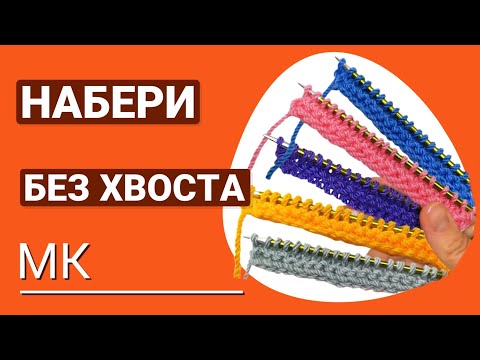 НАБЕРИ

БЕЗ ХВОСТА

МК